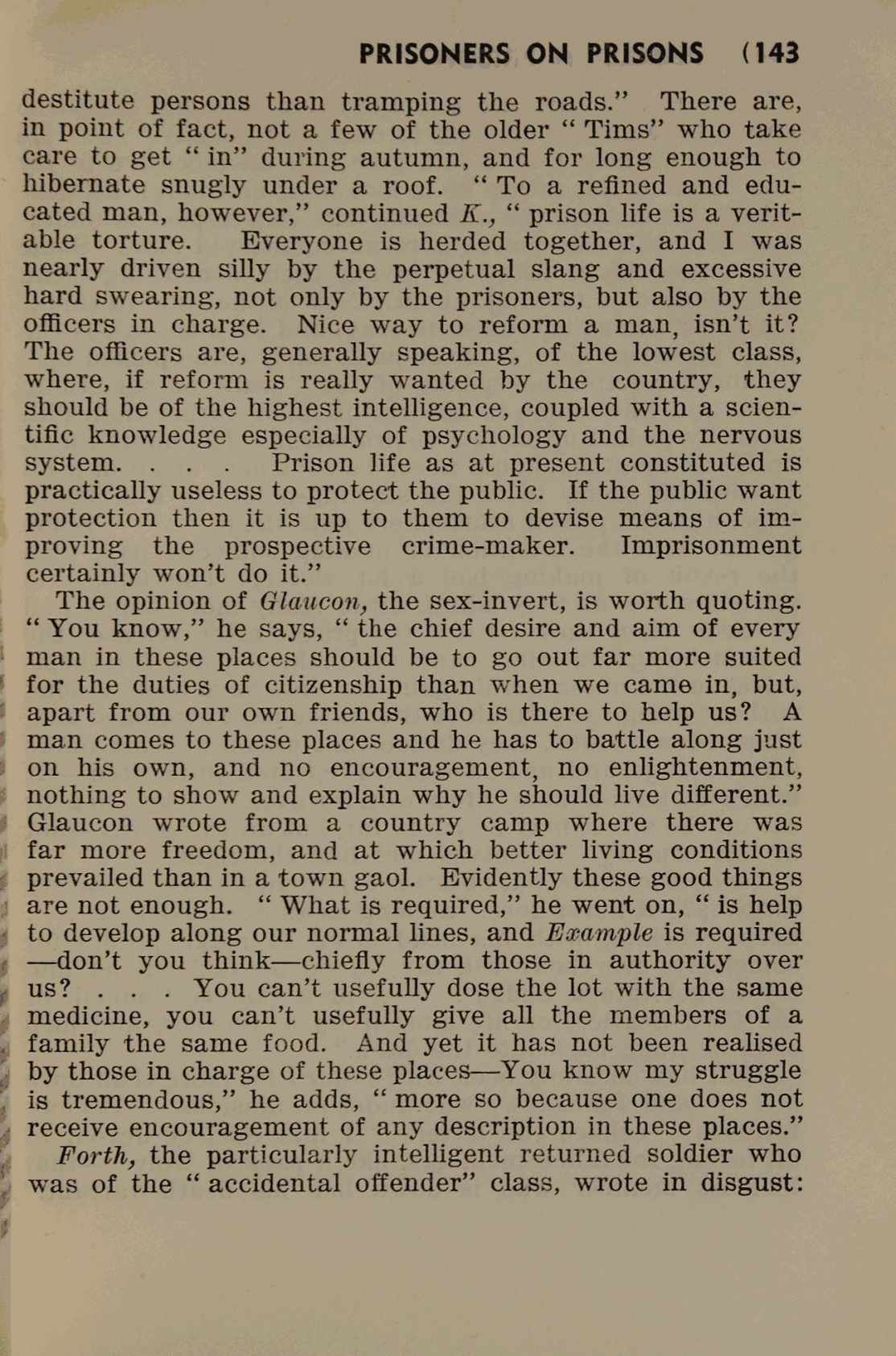 PRISONERS ON PRISONS (143

destitute persons than tramping the roads." There are, in point of fact, not a few of the older "Tims" who take care to get "in" during autumn, and for long enough to hibernate snugly under a roof. "To a refined and educated man, however," continued K., "prison life is a veritable torture. Everyone is herded together, and I was nearly driven silly by the perpetual slang and excessive hard swearing, not only by the prisoners, but also by the officers in charge. Nice way to reform a man, isn't it? The officers are, generally speaking, of the lowest class, where, if reform is really wanted by the country, they should be of the highest intelligence, coupled with a scientific knowledge especially of psychology and the nervous system. . . . Prison life as at present constituted is practically useless to protect the public. If the public want protection then it is up to them to devise means of improving the prospective crime-maker. Imprisonment certainly won't do it."

The opinion of Glaucon, the sex-invert, is worth quoting. "You know," he says, "the chief desire and aim of every man in these places should be to go out far more suited for the duties of citizenship than when we came in, but, apart from our own friends, who is there to help us? A man comes to these places and he has to battle along just on his own, and no encouragement, no enlightenment, nothing to show and explain why he should live different." Glaucon wrote from a country camp where there was far more freedom, and at which better living conditions prevailed than in a town gaol. Evidently these good things are not enough. "What is required," he went on, "is help to develop along our normal lines, and Example is required —don't you think—chiefly from those in authority over us? . . . You can't usefully dose the lot with the same medicine, you can't usefully give all the members of a family the same food. And yet it has not been realised by those in charge of these places—You know my struggle is tremendous," he adds, "more so because one does not receive encouragement of any description in these places."

Forth, the particularly intelligent returned soldier who was of the "accidental offender" class, wrote in disgust: